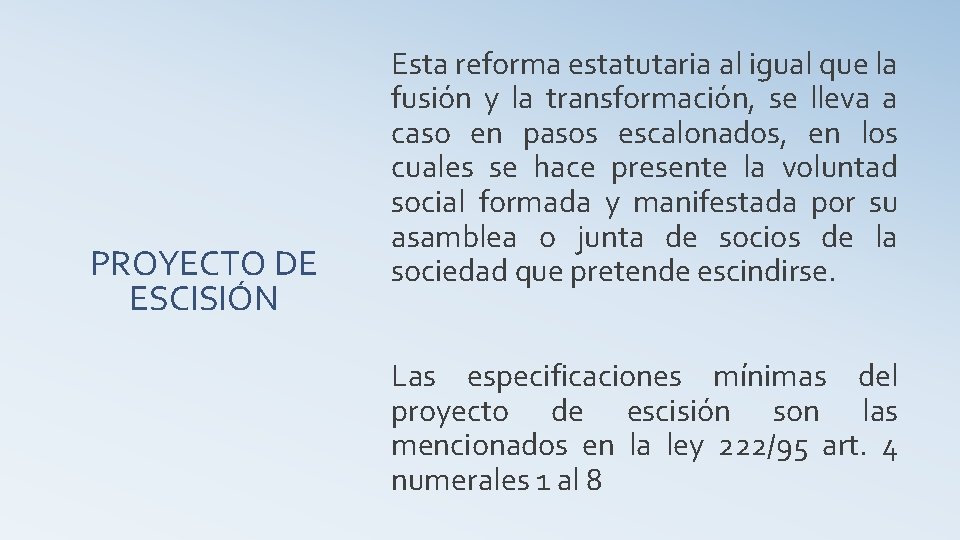 PROYECTO DE ESCISIÓN

Esta reforma estatutaria al igual que la fusión y la transformación, se lleva a caso en pasos escalonados, en los cuales se hace presente la voluntad social formada y manifestada por su asamblea o junta de socios de la sociedad que pretende escindirse.

Las especificaciones mínimas del proyecto de escisión son las mencionados en la ley 222/95 art. 4 numerales 1 al 8